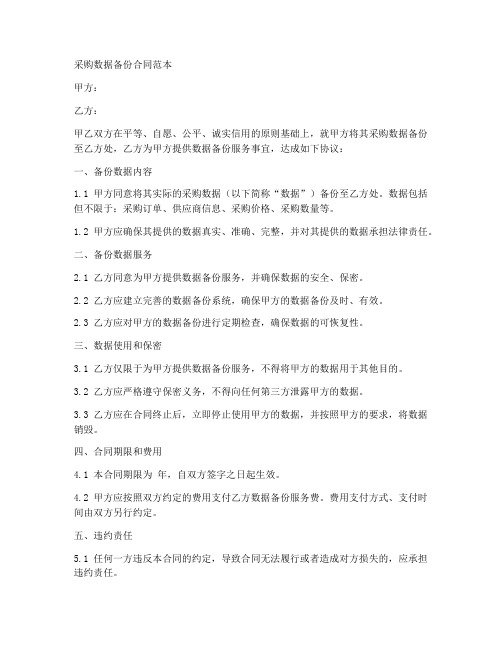 采购数据备份合同范本

甲方：

乙方：

甲乙双方在平等、自愿、公平、诚实信用的原则基础上，就甲方将其采购数据备份至乙方处，乙方为甲方提供数据备份服务事宜，达成如下协议：

一、备份数据内容

1.1 甲方同意将其实际的采购数据（以下简称“数据”）备份至乙方处。数据包括但不限于：采购订单、供应商信息、采购价格、采购数量等。

1.2 甲方应确保其提供的数据真实、准确、完整，并对其提供的数据承担法律责任。

二、备份数据服务

2.1 乙方同意为甲方提供数据备份服务，并确保数据的安全、保密。

2.2 乙方应建立完善的数据备份系统，确保甲方的数据备份及时、有效。

2.3 乙方应对甲方的数据备份进行定期检查，确保数据的可恢复性。

三、数据使用和保密

3.1 乙方仅限于为甲方提供数据备份服务，不得将甲方的数据用于其他目的。

3.2 乙方应严格遵守保密义务，不得向任何第三方泄露甲方的数据。

3.3 乙方应在合同终止后，立即停止使用甲方的数据，并按照甲方的要求，将数据销毁。

四、合同期限和费用

4.1 本合同期限为 年，自双方签字之日起生效。

4.2 甲方应按照双方约定的费用支付乙方数据备份服务费。费用支付方式、支付时间由双方另行约定。

五、违约责任

5.1 任何一方违反本合同的约定，导致合同无法履行或者造成对方损失的，应承担违约责任。